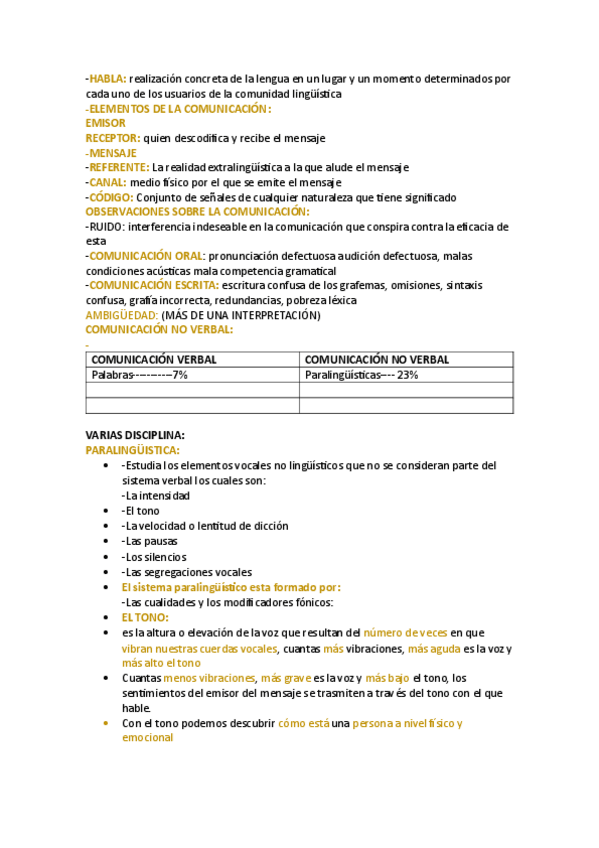 -HABLA: realización concreta de la lengua en un lugar y un momento determinados por cada uno de los usuarios de la comunidad lingüística
-ELEMENTOS DE LA COMUNICACIÓN:
EMISOR
RECEPTOR: quien descodifica y recibe el mensaje
-MENSAJE
-REFERENTE: La realidad extralingüística a la que alude el mensaje
-CANAL: medio físico por el que se emite el mensaje
-CÓDIGO: Conjunto de señales de cualquier naturaleza que tiene significado
OBSERVACIONES SOBRE LA COMUNICACIÓN:
-RUIDO: interferencia indeseable en la comunicación que conspira contra la eficacia de esta
-COMUNICACIÓN ORAL: pronunciación defectuosa audición defectuosa, malas condiciones acústicas mala competencia gramatical
-COMUNICACIÓN ESCRITA: escritura confusa de los grafemas, omisiones, sintaxis confusa, grafía incorrecta, redundancias, pobreza léxica
AMBIGÜEDAD: (MÁS DE UNA INTERPRETACIÓN)
COMUNICACIÓN NO VERBAL:
-

| COMUNICACIÓN VERBAL | COMUNICACIÓN NO VERBAL |
|---|---|
| Palabras-----------7% | Paralingüísticas---- 23% |
| | |
| | |

VARIAS DISCIPLINA:
PARALINGÜISTICA:
• -Estudia los elementos vocales no lingüísticos que no se consideran parte del sistema verbal los cuales son:
-La intensidad
• -El tono
• -La velocidad o lentitud de dicción
• -Las pausas
• -Los silencios
• -Las segregaciones vocales
• El sistema paralingüístico esta formado por:
-Las cualidades y los modificadores fónicos:
• EL TONO:
• es la altura o elevación de la voz que resultan del número de veces en que vibran nuestras cuerdas vocales, cuantas más vibraciones, más aguda es la voz y más alto el tono
• Cuantas menos vibraciones, más grave es la voz y más bajo el tono, los sentimientos del emisor del mensaje se trasmiten a través del tono con el que hable.
• Con el tono podemos descubrir cómo está una persona a nivel físico y emocional